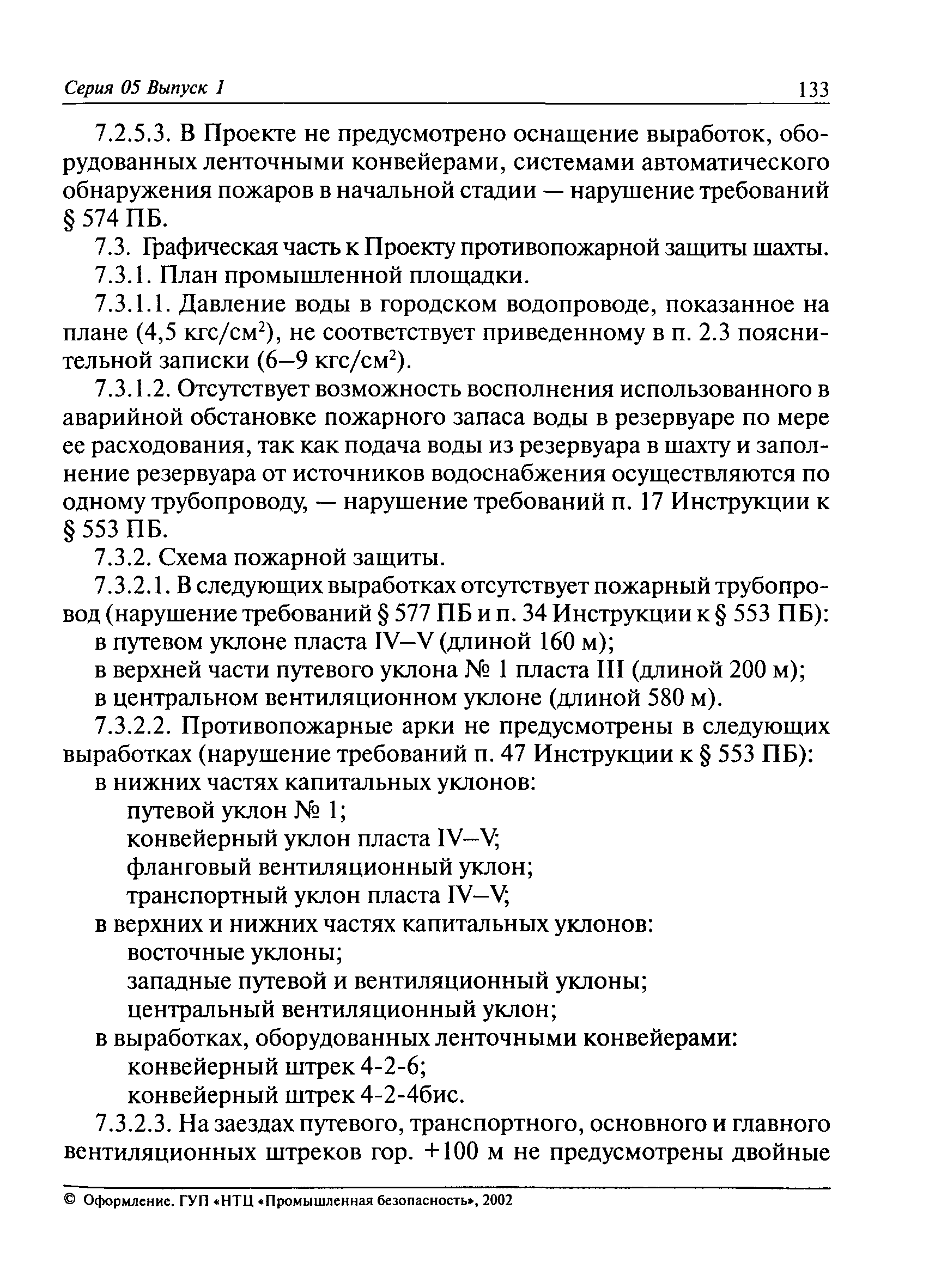 Серия 05 Выпуск 1 133

7.2.5.3. В Проекте не предусмотрено оснащение выработок, оборудованных ленточными конвейерами, системами автоматического обнаружения пожаров в начальной стадии — нарушение требований § 574 ПБ.

7.3. Графическая часть к Проекту противопожарной защиты шахты.

7.3.1. План промышленной площадки.

7.3.1.1. Давление воды в городском водопроводе, показанное на плане (4,5 кгс/см$^2$), не соответствует приведенному в п. 2.3 пояснительной записки (6–9 кгс/см$^2$).

7.3.1.2. Отсутствует возможность восполнения использованного в аварийной обстановке пожарного запаса воды в резервуаре по мере ее расходования, так как подача воды из резервуара в шахту и заполнение резервуара от источников водоснабжения осуществляются по одному трубопроводу, — нарушение требований п. 17 Инструкции к § 553 ПБ.

7.3.2. Схема пожарной защиты.

7.3.2.1. В следующих выработках отсутствует пожарный трубопровод (нарушение требований § 577 ПБ и п. 34 Инструкции к § 553 ПБ):

в путевом уклоне пласта IV–V (длиной 160 м);

в верхней части путевого уклона № 1 пласта III (длиной 200 м);

в центральном вентиляционном уклоне (длиной 580 м).

7.3.2.2. Противопожарные арки не предусмотрены в следующих выработках (нарушение требований п. 47 Инструкции к § 553 ПБ):

в нижних частях капитальных уклонов:

путевой уклон № 1;

конвейерный уклон пласта IV–V;

фланговый вентиляционный уклон;

транспортный уклон пласта IV–V;

в верхних и нижних частях капитальных уклонов:

восточные уклоны;

западные путевой и вентиляционный уклоны;

центральный вентиляционный уклон;

в выработках, оборудованных ленточными конвейерами:

конвейерный штрек 4-2-6;

конвейерный штрек 4-2-4бис.

7.3.2.3. На заездах путевого, транспортного, основного и главного вентиляционных штреков гор. +100 м не предусмотрены двойные

© Оформление. ГУП «НТЦ «Промышленная безопасность», 2002